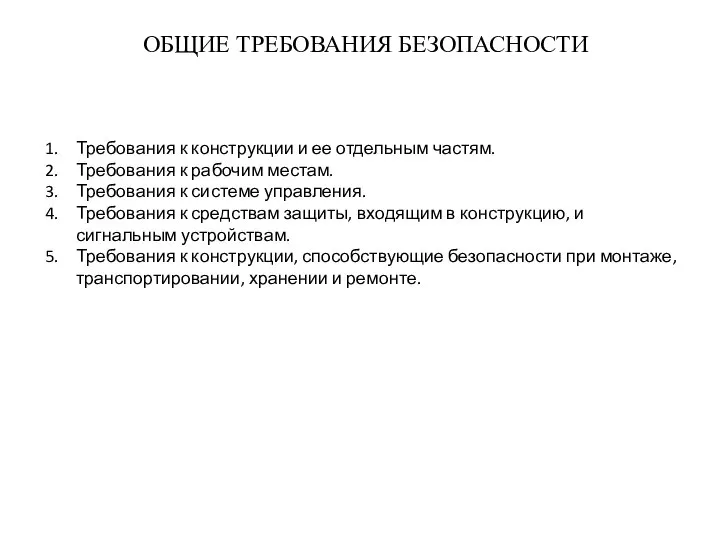 ОБЩИЕ ТРЕБОВАНИЯ БЕЗОПАСНОСТИ

1. Требования к конструкции и ее отдельным частям.
2. Требования к рабочим местам.
3. Требования к системе управления.
4. Требования к средствам защиты, входящим в конструкцию, и сигнальным устройствам.
5. Требования к конструкции, способствующие безопасности при монтаже, транспортировании, хранении и ремонте.